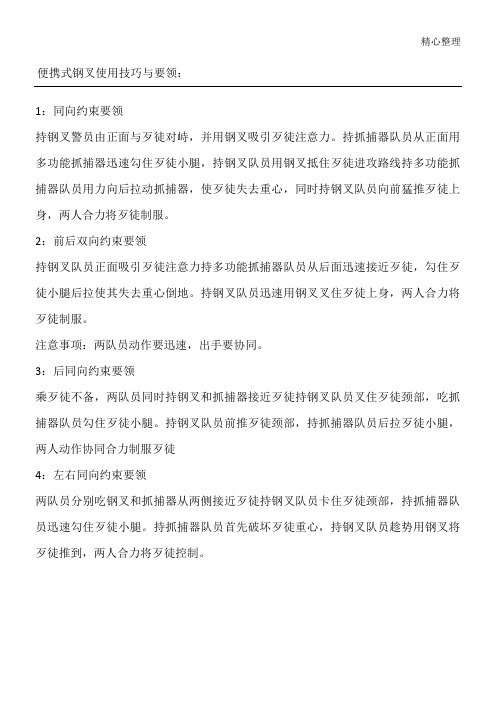 精心整理

便携式钢叉使用技巧与要领：

1：同向约束要领

持钢叉警员由正面与歹徒对峙，并用钢叉吸引歹徒注意力。持抓捕器队员从正面用多功能抓捕器迅速勾住歹徒小腿，持钢叉队员用钢叉抵住歹徒进攻路线持多功能抓捕器队员用力向后拉动抓捕器，使歹徒失去重心，同时持钢叉队员向前猛推歹徒上身，两人合力将歹徒制服。

2：前后双向约束要领

持钢叉队员正面吸引歹徒注意力持多功能抓捕器队员从后面迅速接近歹徒，勾住歹徒小腿后拉使其失去重心倒地。持钢叉队员迅速用钢叉叉住歹徒上身，两人合力将歹徒制服。

注意事项：两队员动作要迅速，出手要协同。

3：后同向约束要领

乘歹徒不备，两队员同时持钢叉和抓捕器接近歹徒持钢叉队员叉住歹徒颈部，吃抓捕器队员勾住歹徒小腿。持钢叉队员前推歹徒颈部，持抓捕器队员后拉歹徒小腿，两人动作协同合力制服歹徒

4：左右同向约束要领

两队员分别吃钢叉和抓捕器从两侧接近歹徒持钢叉队员卡住歹徒颈部，持抓捕器队员迅速勾住歹徒小腿。持抓捕器队员首先破坏歹徒重心，持钢叉队员趁势用钢叉将歹徒推到，两人合力将歹徒控制。